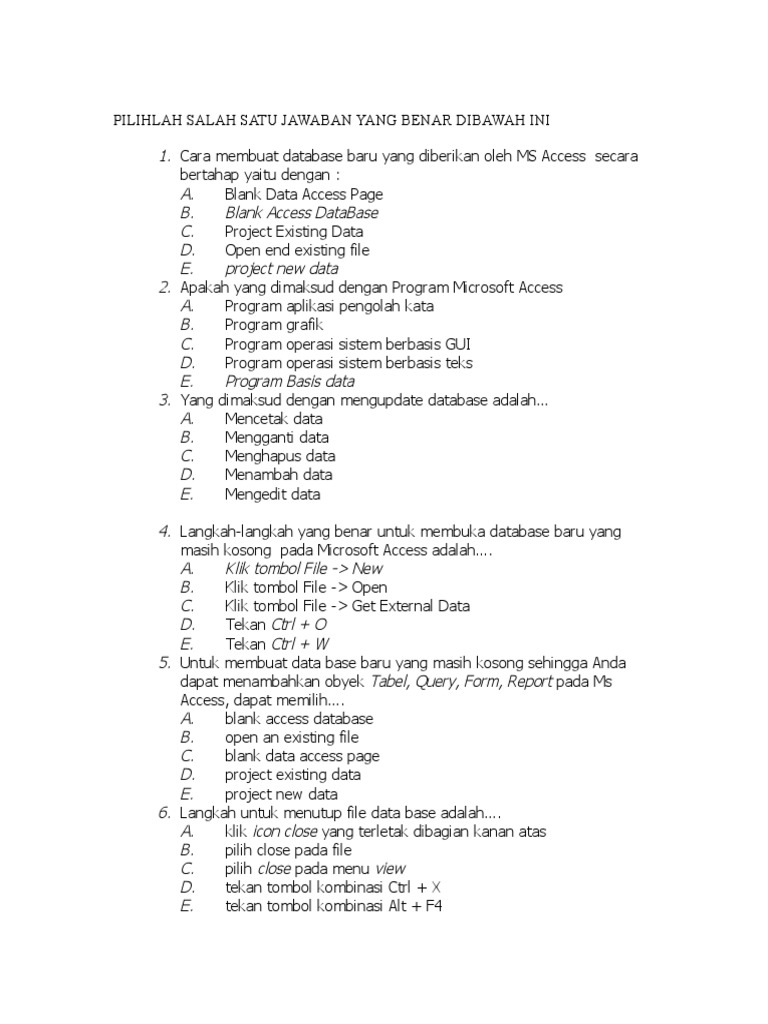 PILIHLAH SALAH SATU JAWABAN YANG BENAR DIBAWAH INI

1. Cara membuat database baru yang diberikan oleh MS Access secara bertahap yaitu dengan :
A. Blank Data Access Page
B. Blank Access DataBase
C. Project Existing Data
D. Open end existing file
E. project new data
2. Apakah yang dimaksud dengan Program Microsoft Access
A. Program aplikasi pengolah kata
B. Program grafik
C. Program operasi sistem berbasis GUI
D. Program operasi sistem berbasis teks
E. Program Basis data
3. Yang dimaksud dengan mengupdate database adalah...
A. Mencetak data
B. Mengganti data
C. Menghapus data
D. Menambah data
E. Mengedit data

4. Langkah-langkah yang benar untuk membuka database baru yang masih kosong pada Microsoft Access adalah....
A. Klik tombol File -> New
B. Klik tombol File -> Open
C. Klik tombol File -> Get External Data
D. Tekan Ctrl + O
E. Tekan Ctrl + W
5. Untuk membuat data base baru yang masih kosong sehingga Anda dapat menambahkan obyek Tabel, Query, Form, Report pada Ms Access, dapat memilih....
A. blank access database
B. open an existing file
C. blank data access page
D. project existing data
E. project new data
6. Langkah untuk menutup file data base adalah....
A. klik icon close yang terletak dibagian kanan atas
B. pilih close pada file
C. pilih close pada menu view
D. tekan tombol kombinasi Ctrl + X
E. tekan tombol kombinasi Alt + F4